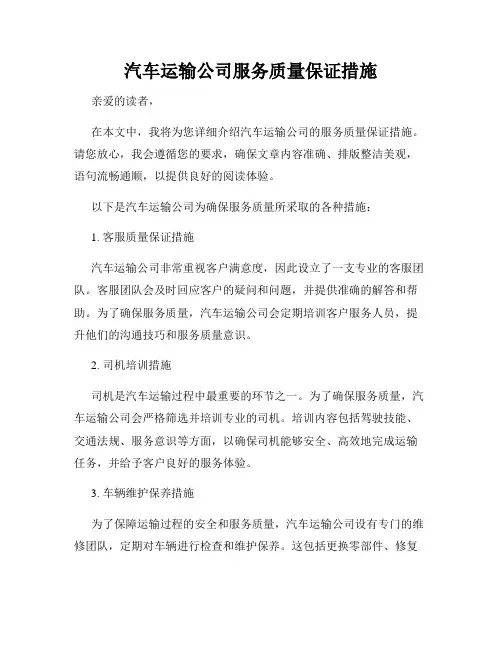 汽车运输公司服务质量保证措施

亲爱的读者，

在本文中，我将为您详细介绍汽车运输公司的服务质量保证措施。请您放心，我会遵循您的要求，确保文章内容准确、排版整洁美观，语句流畅通顺，以提供良好的阅读体验。

以下是汽车运输公司为确保服务质量所采取的各种措施：

1. 客服质量保证措施

汽车运输公司非常重视客户满意度，因此设立了一支专业的客服团队。客服团队会及时回应客户的疑问和问题，并提供准确的解答和帮助。为了确保服务质量，汽车运输公司会定期培训客户服务人员，提升他们的沟通技巧和服务质量意识。

2. 司机培训措施

司机是汽车运输过程中最重要的环节之一。为了确保服务质量，汽车运输公司会严格筛选并培训专业的司机。培训内容包括驾驶技能、交通法规、服务意识等方面，以确保司机能够安全、高效地完成运输任务，并给予客户良好的服务体验。

3. 车辆维护保养措施

为了保障运输过程的安全和服务质量，汽车运输公司设有专门的维修团队，定期对车辆进行检查和维护保养。这包括更换零部件、修复